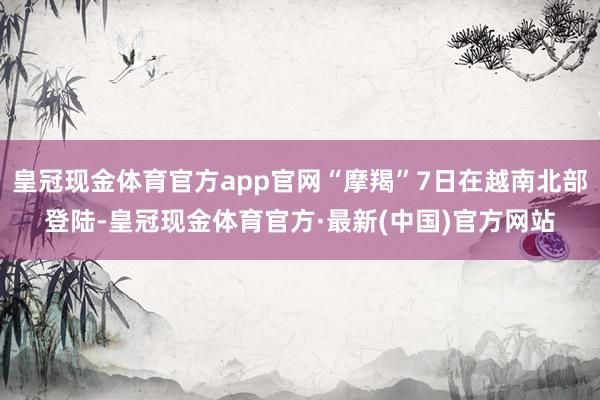 皇冠现金体育官方app官网“摩羯”7日在越南北部登陆-皇冠现金体育官方·最新(中国)官方网站